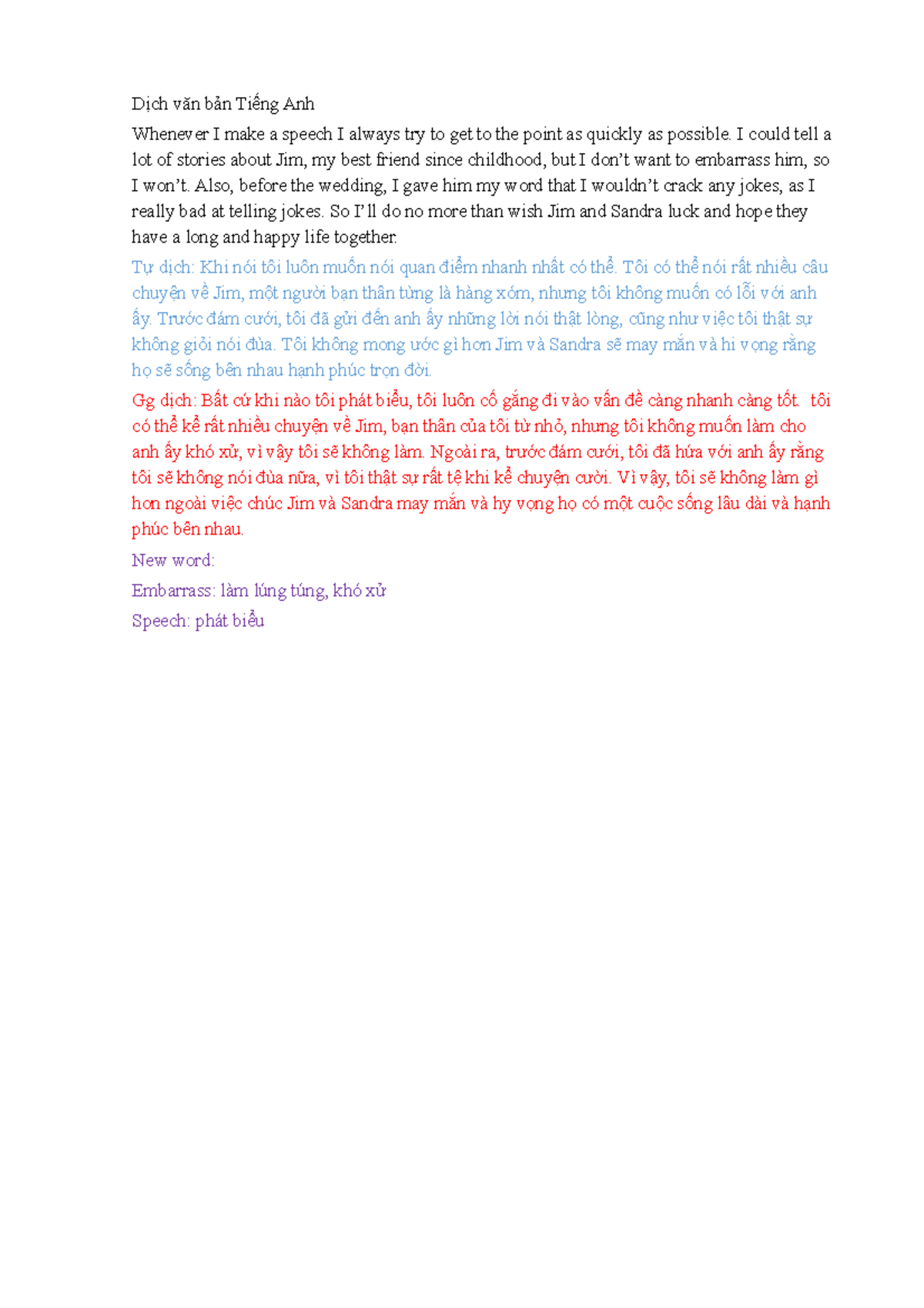 Dịch văn bản Tiếng Anh

Whenever I make a speech I always try to get to the point as quickly as possible. I could tell a lot of stories about Jim, my best friend since childhood, but I don't want to embarrass him, so I won't. Also, before the wedding, I gave him my word that I wouldn't crack any jokes, as I really bad at telling jokes. So I'll do no more than wish Jim and Sandra luck and hope they have a long and happy life together.

Tự dịch: Khi nói tôi luôn muốn nói quan điểm nhanh nhất có thể. Tôi có thể nói rất nhiều câu chuyện về Jim, một người bạn thân từng là hàng xóm, nhưng tôi không muốn có lỗi với anh ấy. Trước đám cưới, tôi đã gửi đến anh ấy những lời nói thật lòng, cũng như việc tôi thật sự không giỏi nói đùa. Tôi không mong ước gì hơn Jim và Sandra sẽ may mắn và hi vọng rằng họ sẽ sống bên nhau hạnh phúc trọn đời.

Gg dịch: Bất cứ khi nào tôi phát biểu, tôi luôn cố gắng đi vào vấn đề càng nhanh càng tốt. tôi có thể kể rất nhiều chuyện về Jim, bạn thân của tôi từ nhỏ, nhưng tôi không muốn làm cho anh ấy khó xử, vì vậy tôi sẽ không làm. Ngoài ra, trước đám cưới, tôi đã hứa với anh ấy rằng tôi sẽ không nói đùa nữa, vì tôi thật sự rất tệ khi kể chuyện cười. Vì vậy, tôi sẽ không làm gì hơn ngoài việc chúc Jim và Sandra may mắn và hy vọng họ có một cuộc sống lâu dài và hạnh phúc bên nhau.

New word:

Embarrass: làm lúng túng, khó xử

Speech: phát biểu